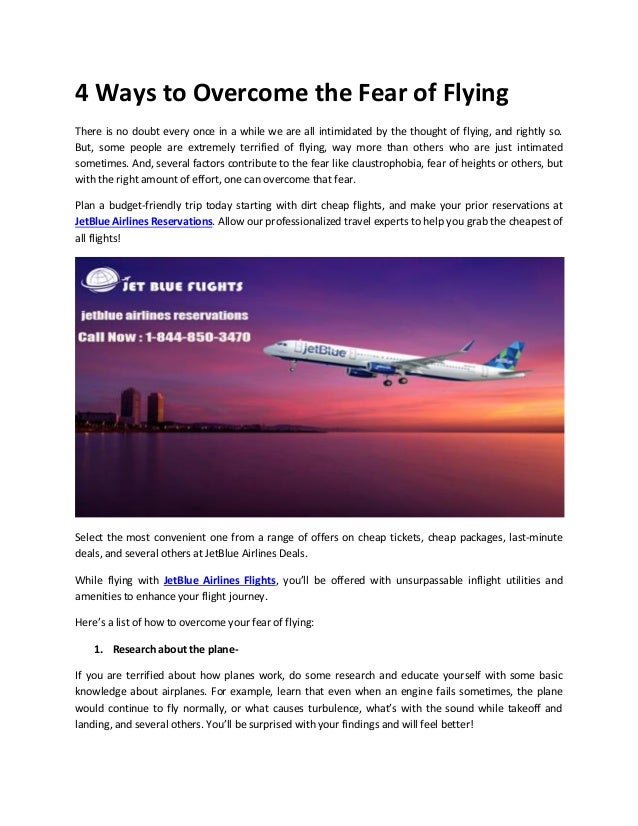 4 Ways to Overcome the Fear of Flying

There is no doubt every once in a while we are all intimidated by the thought of flying, and rightly so. But, some people are extremely terrified of flying, way more than others who are just intimated sometimes. And, several factors contribute to the fear like claustrophobia, fear of heights or others, but with the right amount of effort, one can overcome that fear.

Plan a budget-friendly trip today starting with dirt cheap flights, and make your prior reservations at JetBlue Airlines Reservations. Allow our professionalized travel experts to help you grab the cheapest of all flights!

JET BLUE FLIGHTS

jetblue airlines reservations

Call Now : 1-844-850-3470

jetBlue

Select the most convenient one from a range of offers on cheap tickets, cheap packages, last-minute deals, and several others at JetBlue Airlines Deals.

While flying with JetBlue Airlines Flights, you'll be offered with unsurpassable inflight utilities and amenities to enhance your flight journey.

Here's a list of how to overcome your fear of flying:

1. Research about the plane-

If you are terrified about how planes work, do some research and educate yourself with some basic knowledge about airplanes. For example, learn that even when an engine fails sometimes, the plane would continue to fly normally, or what causes turbulence, what's with the sound while takeoff and landing, and several others. You'll be surprised with your findings and will feel better!